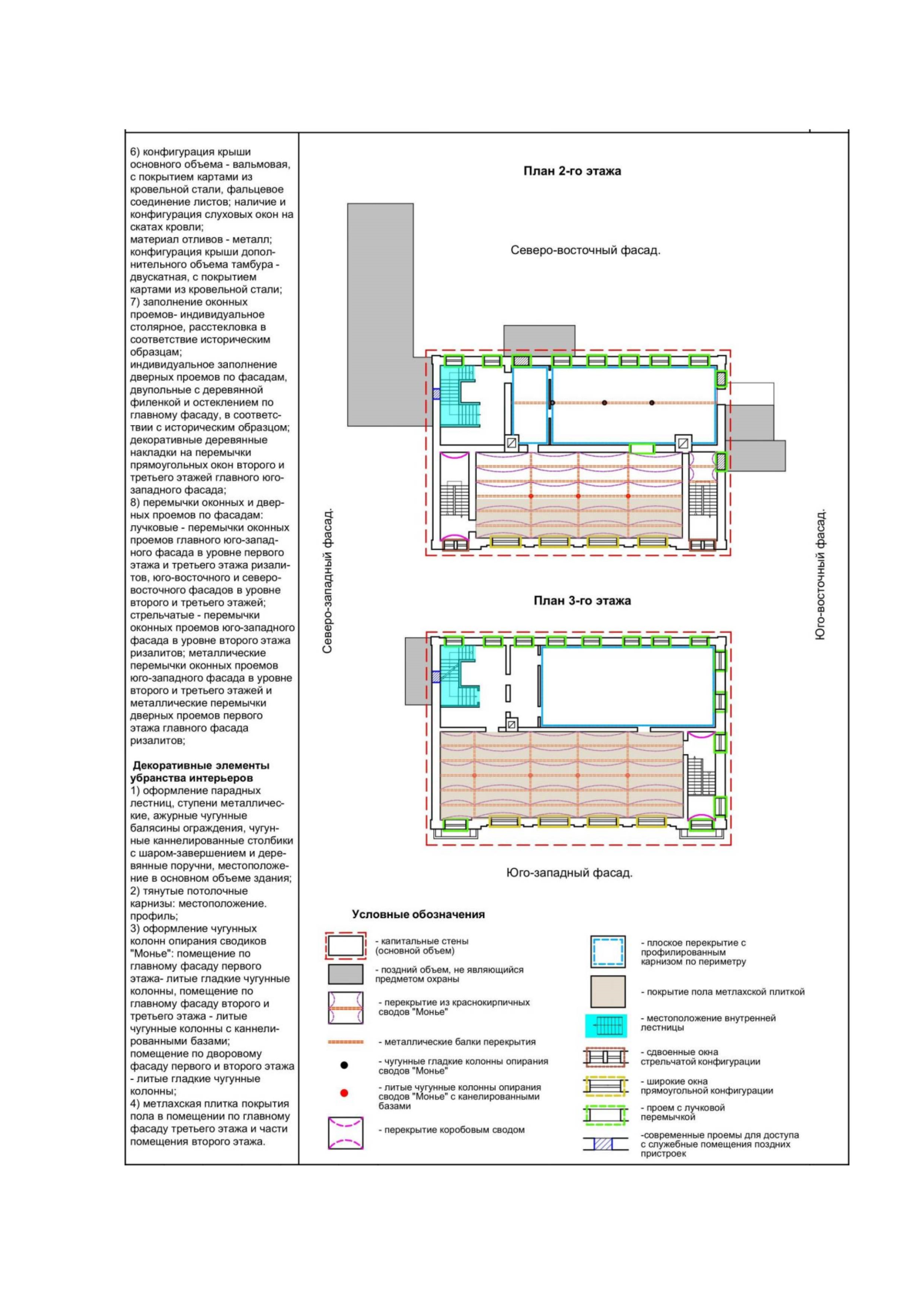 6) конфигурация крыши основного объема - вальмовая, с покрытием картами из кровельной стали, фальцевое соединение листов; наличие и конфигурация слуховых окон на скатах кровли;
материал отливов - металл;
конфигурация крыши дополнительного объема тамбура - двускатная, с покрытием картами из кровельной стали;
7) заполнение оконных проемов- индивидуальное столярное, расстекловка в соответствие историческим образцам;
индивидуальное заполнение дверных проемов по фасадам, двупольные с деревянной филенкой и остеклением по главному фасаду, в соответствии с историческим образцом;
декоративные деревянные накладки на перемычки прямоугольных окон второго и третьего этажей главного юго-западного фасада;
8) перемычки оконных и дверных проемов по фасадам:
лучковые - перемычки оконных проемов главного юго-западного фасада в уровне первого этажа и третьего этажа ризалитов, юго-восточного и северо-восточного фасадов в уровне второго и третьего этажей;
стрельчатые - перемычки оконных проемов юго-западного фасада в уровне второго этажа ризалитов; металлические перемычки оконных проемов юго-западного фасада в уровне второго и третьего этажей и металлические перемычки дверных проемов первого этажа главного фасада ризалитов;

Декоративные элементы убранства интерьеров
1) оформление парадных лестниц, ступени металлические, ажурные чугунные балясины ограждения, чугунные каннелированные столбики с шаром-завершением и деревянные поручни, местоположение в основном объеме здания;
2) тянутые потолочные карнизы: местоположение. профиль;
3) оформление чугунных колонн опирания сводиков "Монье": помещение по главному фасаду первого этажа- литые гладкие чугунные колонны, помещение по главному фасаду второго и третьего этажа - литые чугунные колонны с каннелированными базами;
помещение по дворовому фасаду первого и второго этажа - литые гладкие чугунные колонны;
4) метлахская плитка покрытия пола в помещении по главному фасаду третьего этажа и части помещения второго этажа.

План 2-го этажа

Северо-восточный фасад.

Северо-западный фасад.

Юго-восточный фасад.

План 3-го этажа

Юго-западный фасад.

Условные обозначения

- капитальные стены (основной объем)
- поздний объем, не являющийся предметом охраны
- перекрытие из краснокирпичных сводов "Монье"
- металлические балки перекрытия
- чугунные гладкие колонны опирания сводов "Монье"
- литые чугунные колонны опирания сводов "Монье" с канелированными базами
- перекрытие коробовым сводом
- плоское перекрытие с профилированным карнизом по периметру
- покрытие пола метлахской плиткой
- местоположение внутренней лестницы
- сдвоенные окна стрельчатой конфигурации
- широкие окна прямоугольной конфигурации
- проем с лучковой перемычкой
-современные проемы для доступа с служебные помещения поздних пристроек